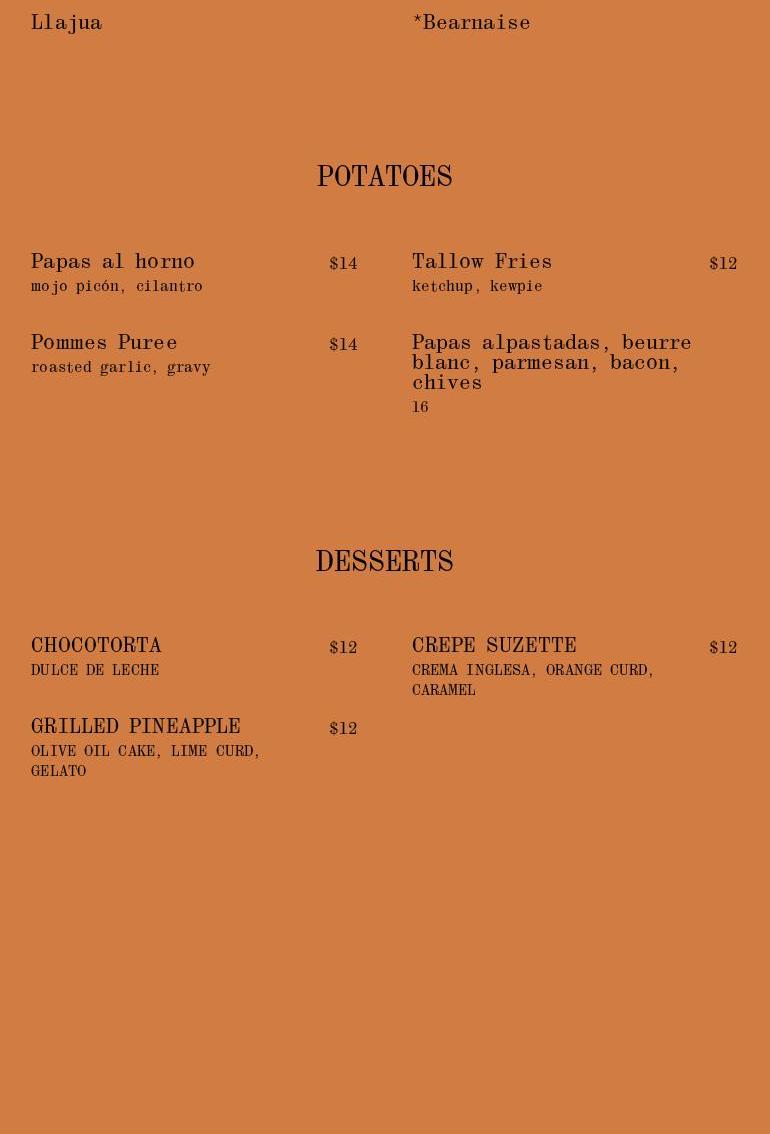 Llajua

*Bearnaise

POTATOES

Papas al horno $14
mojo picón, cilantro

Pommes Puree $14
roasted garlic, gravy

Tallow Fries $12
ketchup, kewpie

Papas alpastadas, beurre blanc, parmesan, bacon, chives
16

DESSERTS

CHOCOTORTA $12
DULCE DE LECHE

GRILLED PINEAPPLE $12
OLIVE OIL CAKE, LIME CURD, GELATO

CREPE SUZETTE $12
CREMA INGLESA, ORANGE CURD, CARAMEL